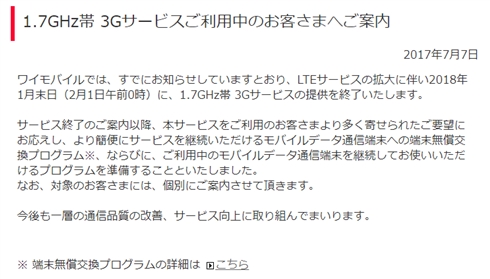 1.7GHz帯 3Gサービスご利用中のお客さまへご案内

2017年7月7日

ワイモバイルでは、すでにお知らせしていますとおり、LTEサービスの拡大に伴い2018年1月末日（2月1日午前0時）に、1.7GHz帯 3Gサービスの提供を終了いたします。

サービス終了のご案内以降、本サービスをご利用のお客さまより多く寄せられたご要望にお応えし、より簡便にサービスを継続いただけるモバイルデータ通信端末への端末無償交換プログラム※、ならびに、ご利用中のモバイルデータ通信端末を継続してお使いいただけるプログラムを準備することといたしました。
なお、対象のお客さまには、個別にご案内させて頂きます。

今後も一層の通信品質の改善、サービス向上に取り組んでまいります。

※ 端末無償交換プログラムの詳細は こちら